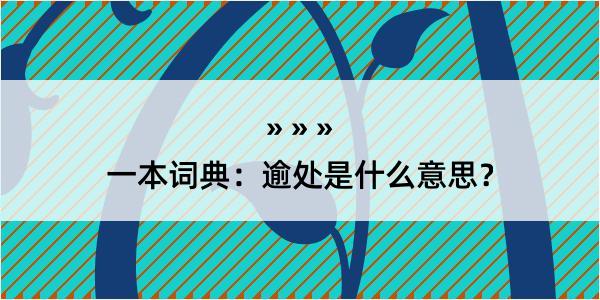 » » »

一本词典：逾处是什么意思？